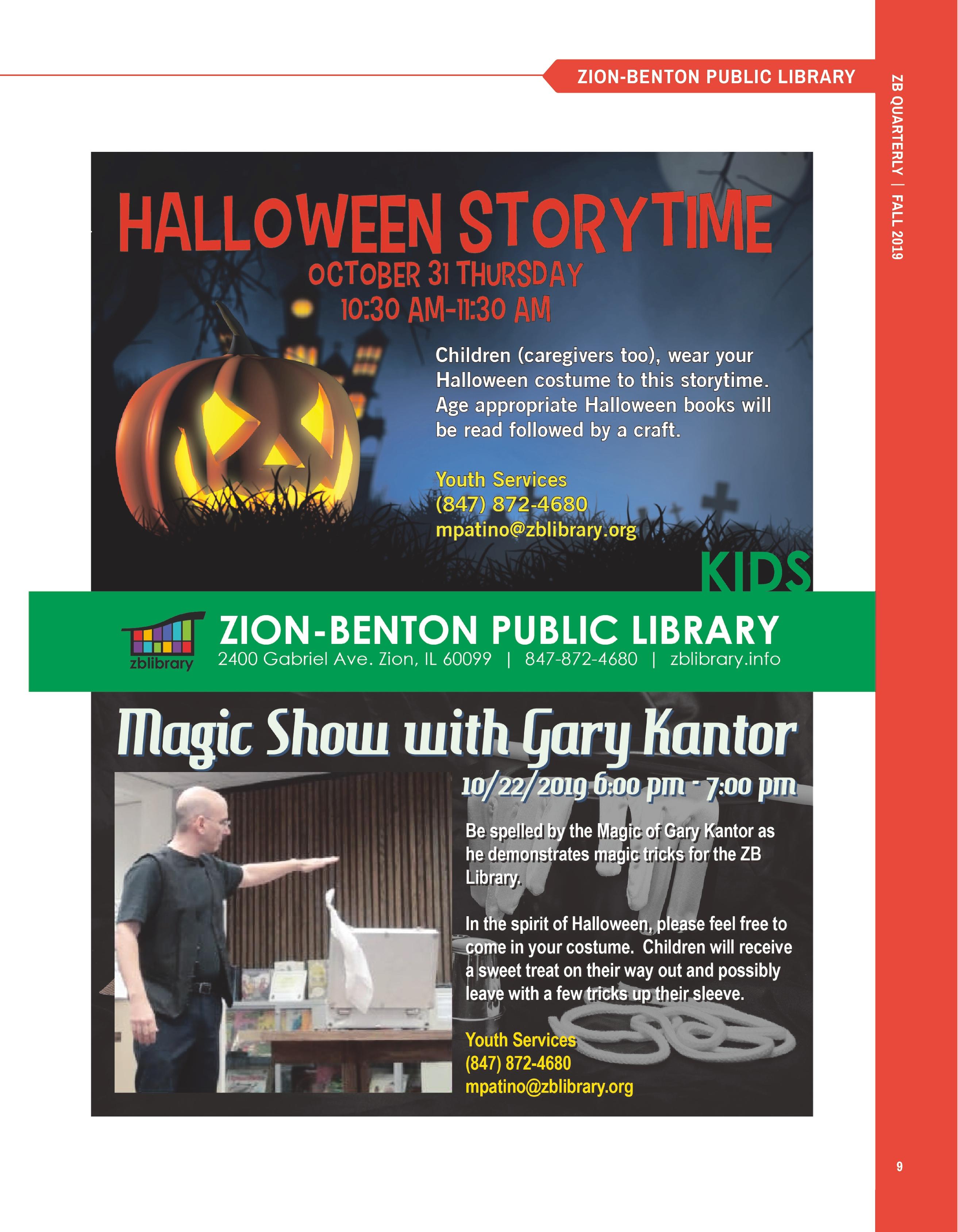 ZION-BENTON PUBLIC LIBRARY

ZB QUARTERLY | FALL 2019

HALLOWEEN STORYTIME
OCTOBER 31 THURSDAY
10:30 AM-11:30 AM

Children (caregivers too), wear your Halloween costume to this storytime. Age appropriate Halloween books will be read followed by a craft.

Youth Services
(847) 872-4680
mpatino@zblibrary.org

KIDS

zblibrary
ZION-BENTON PUBLIC LIBRARY
2400 Gabriel Ave. Zion, IL 60099 | 847-872-4680 | zblibrary.info

Magic Show with Gary Kantor
10/22/2019 6:00 pm - 7:00 pm

Be spelled by the Magic of Gary Kantor as he demonstrates magic tricks for the ZB Library.

In the spirit of Halloween, please feel free to come in your costume. Children will receive a sweet treat on their way out and possibly leave with a few tricks up their sleeve.

Youth Services
(847) 872-4680
mpatino@zblibrary.org

9